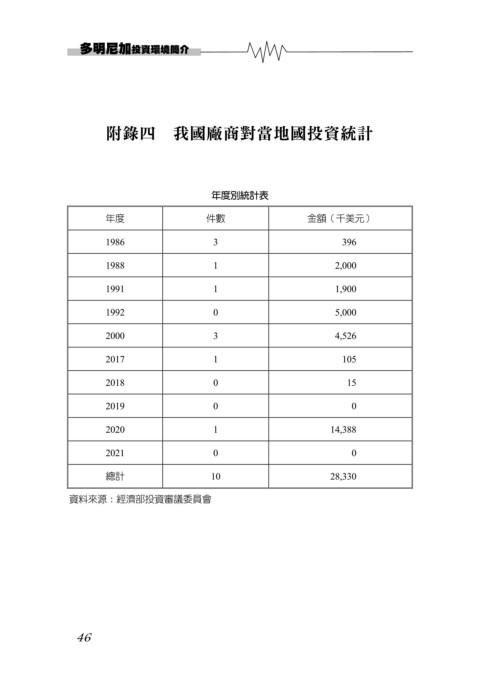 多明尼加投資環境簡介

附錄四　我國廠商對當地國投資統計

年度別統計表

| 年度 | 件數 | 金額（千美元） |
|---|---|---|
| 1986 | 3 | 396 |
| 1988 | 1 | 2,000 |
| 1991 | 1 | 1,900 |
| 1992 | 0 | 5,000 |
| 2000 | 3 | 4,526 |
| 2017 | 1 | 105 |
| 2018 | 0 | 15 |
| 2019 | 0 | 0 |
| 2020 | 1 | 14,388 |
| 2021 | 0 | 0 |
| 總計 | 10 | 28,330 |

資料來源：經濟部投資審議委員會

46